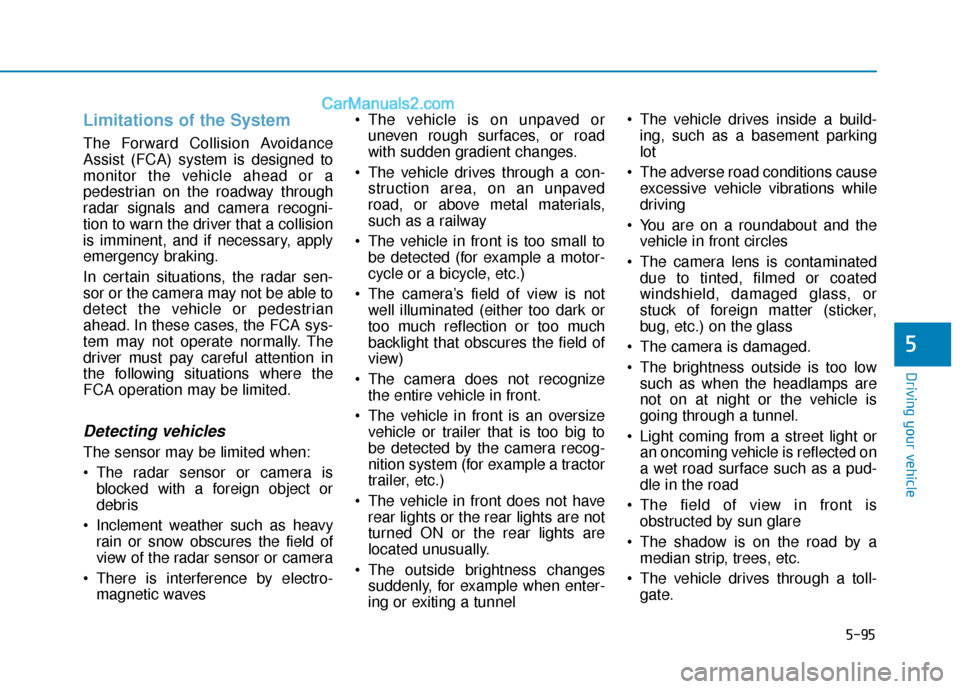 CarManuals2.com

Limitations of the System

The Forward Collision Avoidance Assist (FCA) system is designed to monitor the vehicle ahead or a pedestrian on the roadway through radar signals and camera recognition to warn the driver that a collision is imminent, and if necessary, apply emergency braking.

In certain situations, the radar sensor or the camera may not be able to detect the vehicle or pedestrian ahead. In these cases, the FCA system may not operate normally. The driver must pay careful attention in the following situations where the FCA operation may be limited.

Detecting vehicles

The sensor may be limited when:

• The radar sensor or camera is blocked with a foreign object or debris

• Inclement weather such as heavy rain or snow obscures the field of view of the radar sensor or camera

• There is interference by electromagnetic waves

• The vehicle is on unpaved or uneven rough surfaces, or road with sudden gradient changes.

• The vehicle drives through a construction area, on an unpaved road, or above metal materials, such as a railway

• The vehicle in front is too small to be detected (for example a motorcycle or a bicycle, etc.)

• The camera's field of view is not well illuminated (either too dark or too much reflection or too much backlight that obscures the field of view)

• The camera does not recognize the entire vehicle in front.

• The vehicle in front is an oversize vehicle or trailer that is too big to be detected by the camera recognition system (for example a tractor trailer, etc.)

• The vehicle in front does not have rear lights or the rear lights are not turned ON or the rear lights are located unusually.

• The outside brightness changes suddenly, for example when entering or exiting a tunnel

• The vehicle drives inside a building, such as a basement parking lot

• The adverse road conditions cause excessive vehicle vibrations while driving

• You are on a roundabout and the vehicle in front circles

• The camera lens is contaminated due to tinted, filmed or coated windshield, damaged glass, or stuck of foreign matter (sticker, bug, etc.) on the glass

• The camera is damaged.

• The brightness outside is too low such as when the headlamps are not on at night or the vehicle is going through a tunnel.

• Light coming from a street light or an oncoming vehicle is reflected on a wet road surface such as a puddle in the road

• The field of view in front is obstructed by sun glare

• The shadow is on the road by a median strip, trees, etc.

• The vehicle drives through a tollgate.

5

Driving your vehicle

5-95

carmanualsonline.info